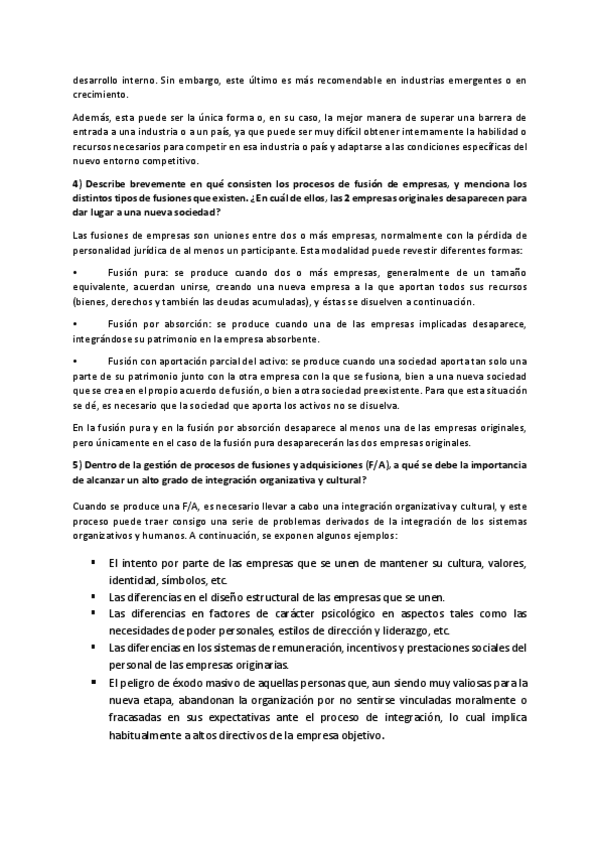 desarrollo interno. Sin embargo, este último es más recomendable en industrias emergentes o en crecimiento.

Además, esta puede ser la única forma o, en su caso, la mejor manera de superar una barrera de entrada a una industria o a un país, ya que puede ser muy difícil obtener internamente la habilidad o recursos necesarios para competir en esa industria o país y adaptarse a las condiciones específicas del nuevo entorno competitivo.

4) Describe brevemente en qué consisten los procesos de fusión de empresas, y menciona los distintos tipos de fusiones que existen. ¿En cuál de ellos, las 2 empresas originales desaparecen para dar lugar a una nueva sociedad?

Las fusiones de empresas son uniones entre dos o más empresas, normalmente con la pérdida de personalidad jurídica de al menos un participante. Esta modalidad puede revestir diferentes formas:

• Fusión pura: se produce cuando dos o más empresas, generalmente de un tamaño equivalente, acuerdan unirse, creando una nueva empresa a la que aportan todos sus recursos (bienes, derechos y también las deudas acumuladas), y éstas se disuelven a continuación.

• Fusión por absorción: se produce cuando una de las empresas implicadas desaparece, integrándose su patrimonio en la empresa absorbente.

• Fusión con aportación parcial del activo: se produce cuando una sociedad aporta tan solo una parte de su patrimonio junto con la otra empresa con la que se fusiona, bien a una nueva sociedad que se crea en el propio acuerdo de fusión, o bien a otra sociedad preexistente. Para que esta situación se dé, es necesario que la sociedad que aporta los activos no se disuelva.

En la fusión pura y en la fusión por absorción desaparece al menos una de las empresas originales, pero únicamente en el caso de la fusión pura desaparecerán las dos empresas originales.

5) Dentro de la gestión de procesos de fusiones y adquisiciones (F/A), a qué se debe la importancia de alcanzar un alto grado de integración organizativa y cultural?

Cuando se produce una F/A, es necesario llevar a cabo una integración organizativa y cultural, y este proceso puede traer consigo una serie de problemas derivados de la integración de los sistemas organizativos y humanos. A continuación, se exponen algunos ejemplos:

▪ El intento por parte de las empresas que se unen de mantener su cultura, valores, identidad, símbolos, etc.
▪ Las diferencias en el diseño estructural de las empresas que se unen.
▪ Las diferencias en factores de carácter psicológico en aspectos tales como las necesidades de poder personales, estilos de dirección y liderazgo, etc.
▪ Las diferencias en los sistemas de remuneración, incentivos y prestaciones sociales del personal de las empresas originarias.
▪ El peligro de éxodo masivo de aquellas personas que, aun siendo muy valiosas para la nueva etapa, abandonan la organización por no sentirse vinculadas moralmente o fracasadas en sus expectativas ante el proceso de integración, lo cual implica habitualmente a altos directivos de la empresa objetivo.